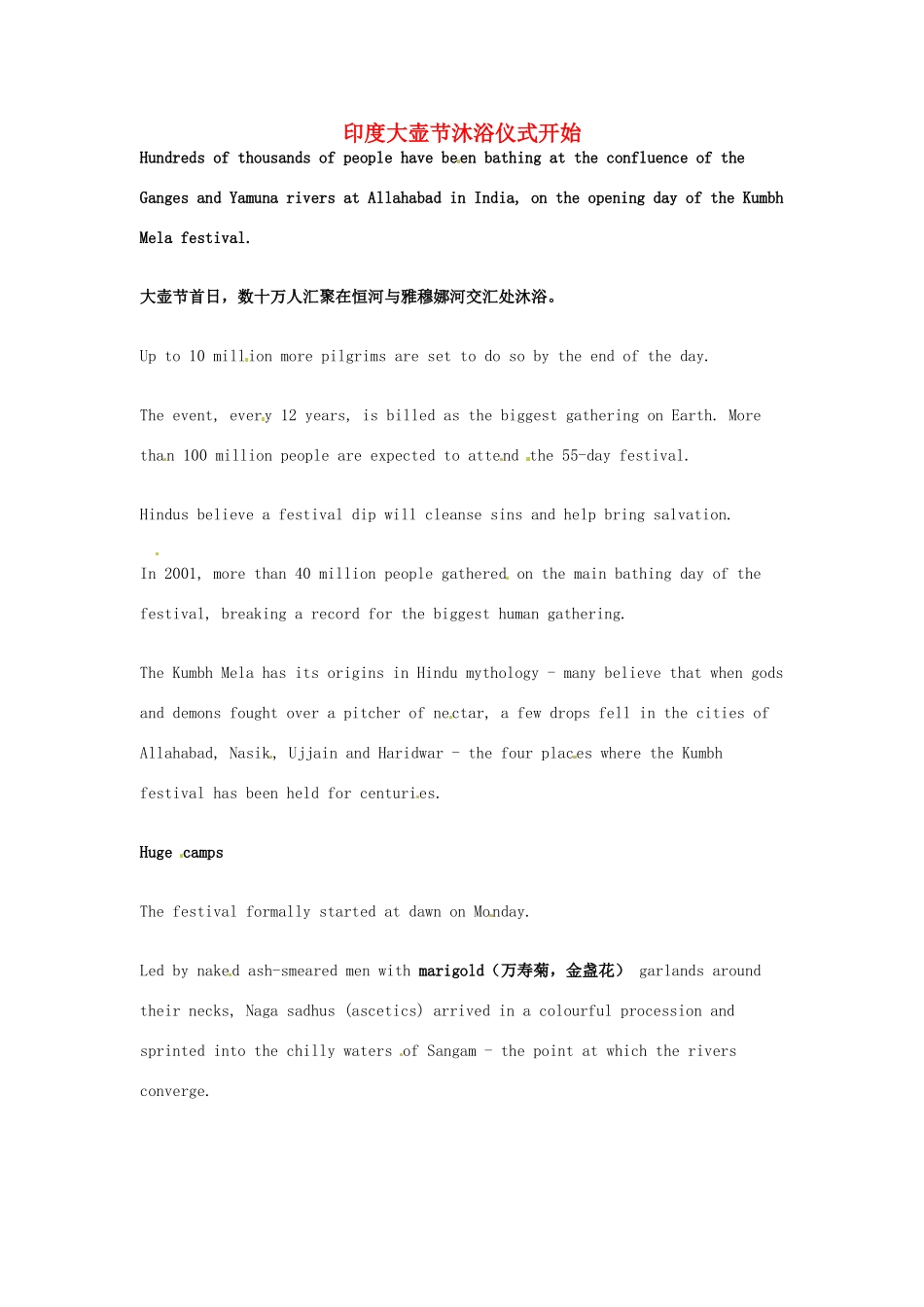 印度大壶节沐浴仪式开始

Hundreds of thousands of people have been bathing at the confluence of the Ganges and Yamuna rivers at Allahabad in India, on the opening day of the Kumbh Mela festival.

大壶节首日，数十万人汇聚在恒河与雅穆娜河交汇处沐浴。

Up to 10 million more pilgrims are set to do so by the end of the day.

The event, every 12 years, is billed as the biggest gathering on Earth. More than 100 million people are expected to attend the 55-day festival.

Hindus believe a festival dip will cleanse sins and help bring salvation.

In 2001, more than 40 million people gathered on the main bathing day of the festival, breaking a record for the biggest human gathering.

The Kumbh Mela has its origins in Hindu mythology - many believe that when gods and demons fought over a pitcher of nectar, a few drops fell in the cities of Allahabad, Nasik, Ujjain and Haridwar - the four places where the Kumbh festival has been held for centuries.

Huge camps

The festival formally started at dawn on Monday.

Led by naked ash-smeared men with marigold（万寿菊，金盏花） garlands around their necks, Naga sadhus (ascetics) arrived in a colourful procession and sprinted into the chilly waters of Sangam - the point at which the rivers converge.